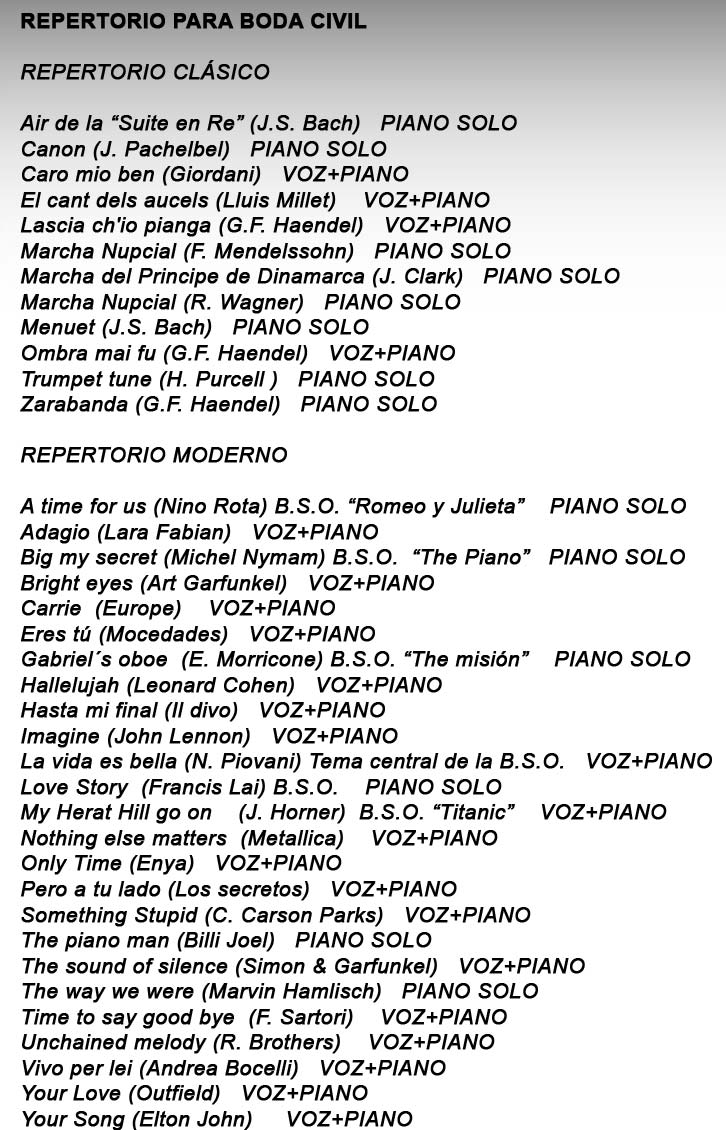 REPERTORIO PARA BODA CIVIL

REPERTORIO CLÁSICO

Air de la “Suite en Re” (J.S. Bach) PIANO SOLO
Canon (J. Pachelbel) PIANO SOLO
Caro mio ben (Giordani) VOZ+PIANO
El cant dels aucels (Lluis Millet) VOZ+PIANO
Lascia ch'io pianga (G.F. Haendel) VOZ+PIANO
Marcha Nupcial (F. Mendelssohn) PIANO SOLO
Marcha del Principe de Dinamarca (J. Clark) PIANO SOLO
Marcha Nupcial (R. Wagner) PIANO SOLO
Menuet (J.S. Bach) PIANO SOLO
Ombra mai fu (G.F. Haendel) VOZ+PIANO
Trumpet tune (H. Purcell ) PIANO SOLO
Zarabanda (G.F. Haendel) PIANO SOLO

REPERTORIO MODERNO

A time for us (Nino Rota) B.S.O. “Romeo y Julieta” PIANO SOLO
Adagio (Lara Fabian) VOZ+PIANO
Big my secret (Michel Nymam) B.S.O. “The Piano” PIANO SOLO
Bright eyes (Art Garfunkel) VOZ+PIANO
Carrie (Europe) VOZ+PIANO
Eres tú (Mocedades) VOZ+PIANO
Gabriel´s oboe (E. Morricone) B.S.O. “The misión” PIANO SOLO
Hallelujah (Leonard Cohen) VOZ+PIANO
Hasta mi final (Il divo) VOZ+PIANO
Imagine (John Lennon) VOZ+PIANO
La vida es bella (N. Piovani) Tema central de la B.S.O. VOZ+PIANO
Love Story (Francis Lai) B.S.O. PIANO SOLO
My Herat Hill go on (J. Horner) B.S.O. “Titanic” VOZ+PIANO
Nothing else matters (Metallica) VOZ+PIANO
Only Time (Enya) VOZ+PIANO
Pero a tu lado (Los secretos) VOZ+PIANO
Something Stupid (C. Carson Parks) VOZ+PIANO
The piano man (Billi Joel) PIANO SOLO
The sound of silence (Simon & Garfunkel) VOZ+PIANO
The way we were (Marvin Hamlisch) PIANO SOLO
Time to say good bye (F. Sartori) VOZ+PIANO
Unchained melody (R. Brothers) VOZ+PIANO
Vivo per lei (Andrea Bocelli) VOZ+PIANO
Your Love (Outfield) VOZ+PIANO
Your Song (Elton John) VOZ+PIANO